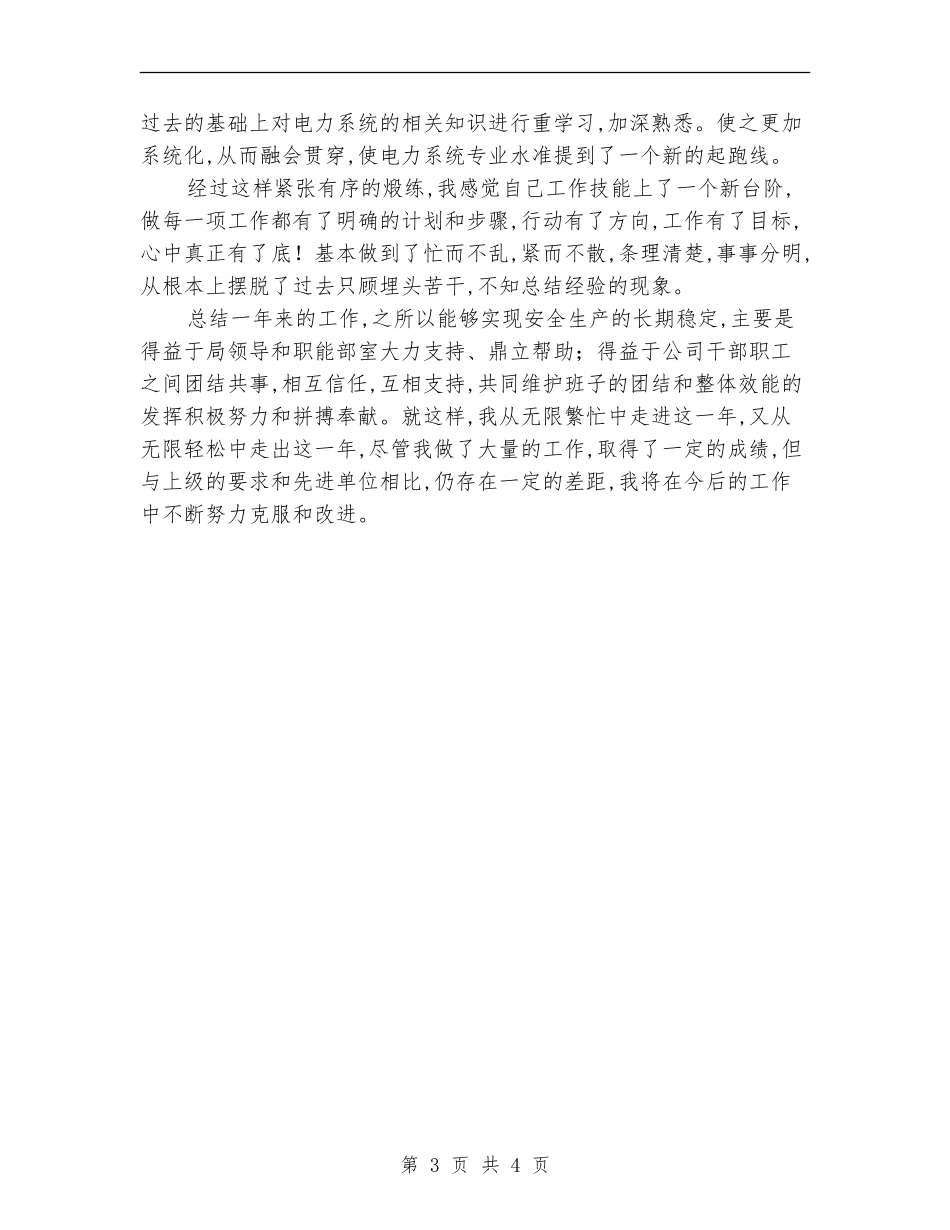 过去的基础上对电力系统的相关知识进行重学习，加深熟悉。使之更加系统化，从而融会贯穿，使电力系统专业水准提到了一个新的起跑线。

经过这样紧张有序的煅练，我感觉自己工作技能上了一个新台阶，做每一项工作都有了明确的计划和步骤，行动有了方向，工作有了目标，心中真正有了底！基本做到了忙而不乱，紧而不散，条理清楚，事事分明，从根本上摆脱了过去只顾埋头苦干，不知总结经验的现象。

总结一年来的工作，之所以能够实现安全生产的长期稳定，主要是得益于局领导和职能部室大力支持、鼎立帮助；得益于公司干部职工之间团结共事，相互信任，互相支持，共同维护班子的团结和整体效能的发挥积极努力和拼搏奉献。就这样，我从无限繁忙中走进这一年，又从无限轻松中走出这一年，尽管我做了大量的工作，取得了一定的成绩，但与上级的要求和先进单位相比，仍存在一定的差距，我将在今后的工作中不断努力克服和改进。

第 3 页 共 4 页